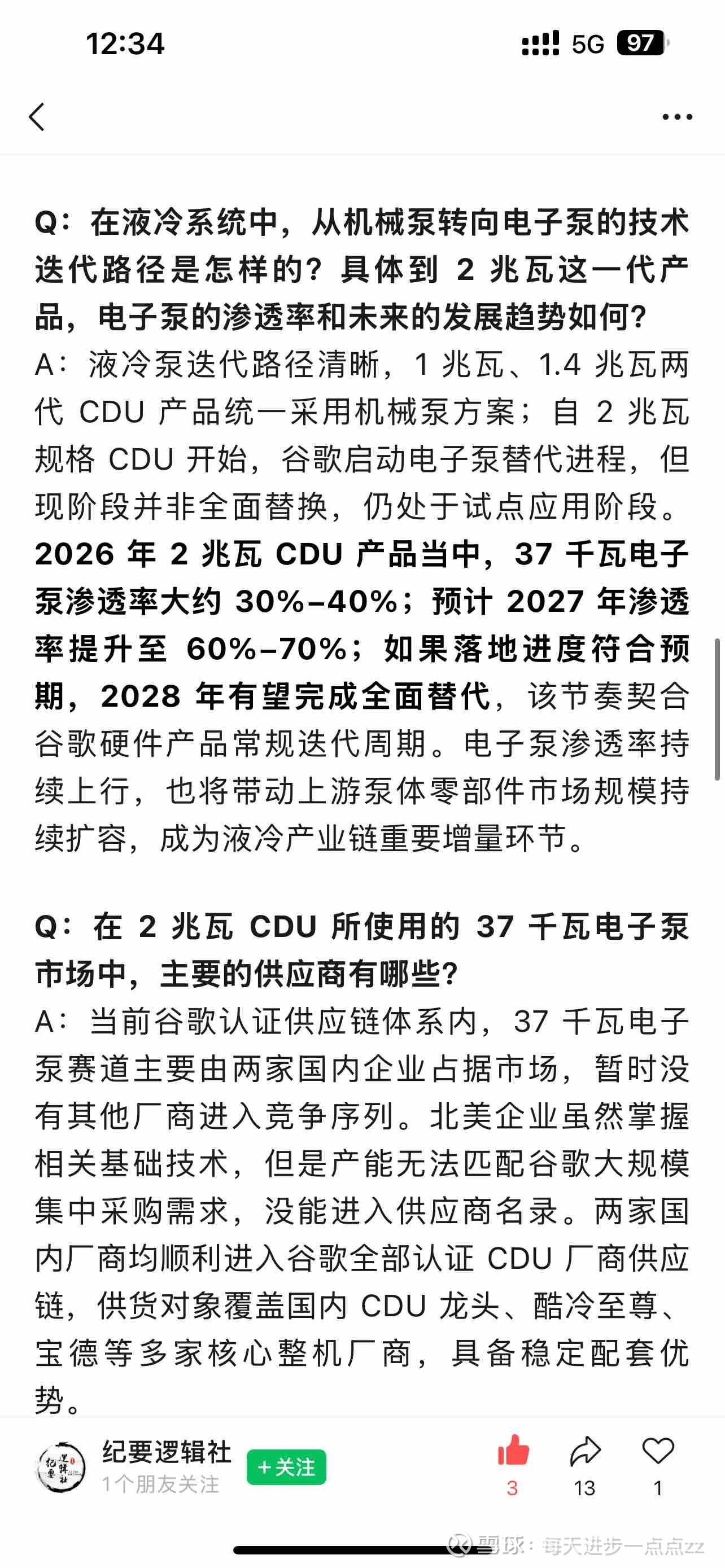 12:34

5G 97

Q：在液冷系统中，从机械泵转向电子泵的技术迭代路径是怎样的？具体到 2 兆瓦这一代产品，电子泵的渗透率和未来的发展趋势如何？

A：液冷泵迭代路径清晰，1 兆瓦、1.4 兆瓦两代 CDU 产品统一采用机械泵方案；自 2 兆瓦规格 CDU 开始，谷歌启动电子泵替代进程，但现阶段并非全面替换，仍处于试点应用阶段。2026 年 2 兆瓦 CDU 产品当中，37 千瓦电子泵渗透率大约 30%–40%；预计 2027 年渗透率提升至 60%–70%；如果落地进度符合预期，2028 年有望完成全面替代，该节奏契合谷歌硬件产品常规迭代周期。电子泵渗透率持续上行，也将带动上游泵体零部件市场规模持续扩容，成为液冷产业链重要增量环节。

Q：在 2 兆瓦 CDU 所使用的 37 千瓦电子泵市场中，主要的供应商有哪些？

A：当前谷歌认证供应链体系内，37 千瓦电子泵赛道主要由两家国内企业占据市场，暂时没有其他厂商进入竞争序列。北美企业虽然掌握相关基础技术，但是产能无法匹配谷歌大规模集中采购需求，没能进入供应商名录。两家国内厂商均顺利进入谷歌全部认证 CDU 厂商供应链，供货对象覆盖国内 CDU 龙头、酷冷至尊、宝德等多家核心整机厂商，具备稳定配套优势。

纪要逻辑社
1个朋友关注
+关注
3 13 1

雪球：每天进步一点点zz